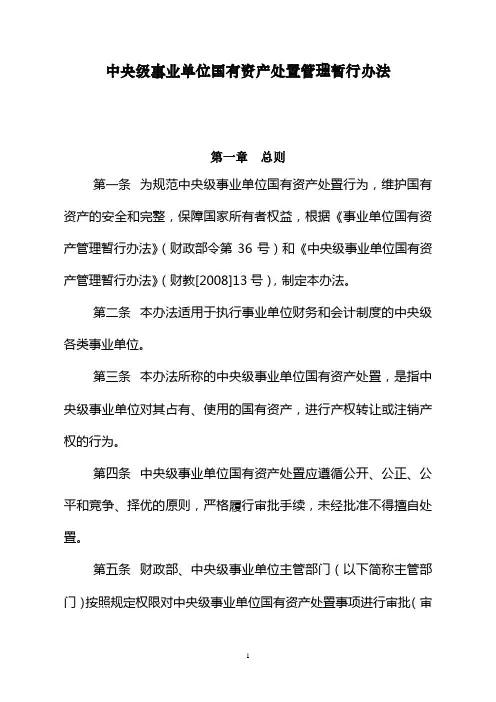 中央级事业单位国有资产处置管理暂行办法

第一章　总则

第一条　为规范中央级事业单位国有资产处置行为，维护国有资产的安全和完整，保障国家所有者权益，根据《事业单位国有资产管理暂行办法》（财政部令第 36 号）和《中央级事业单位国有资产管理暂行办法》（财教[2008]13 号），制定本办法。

第二条　本办法适用于执行事业单位财务和会计制度的中央级各类事业单位。

第三条　本办法所称的中央级事业单位国有资产处置，是指中央级事业单位对其占有、使用的国有资产，进行产权转让或注销产权的行为。

第四条　中央级事业单位国有资产处置应遵循公开、公正、公平和竞争、择优的原则，严格履行审批手续，未经批准不得擅自处置。

第五条　财政部、中央级事业单位主管部门（以下简称主管部门）按照规定权限对中央级事业单位国有资产处置事项进行审批（审

1